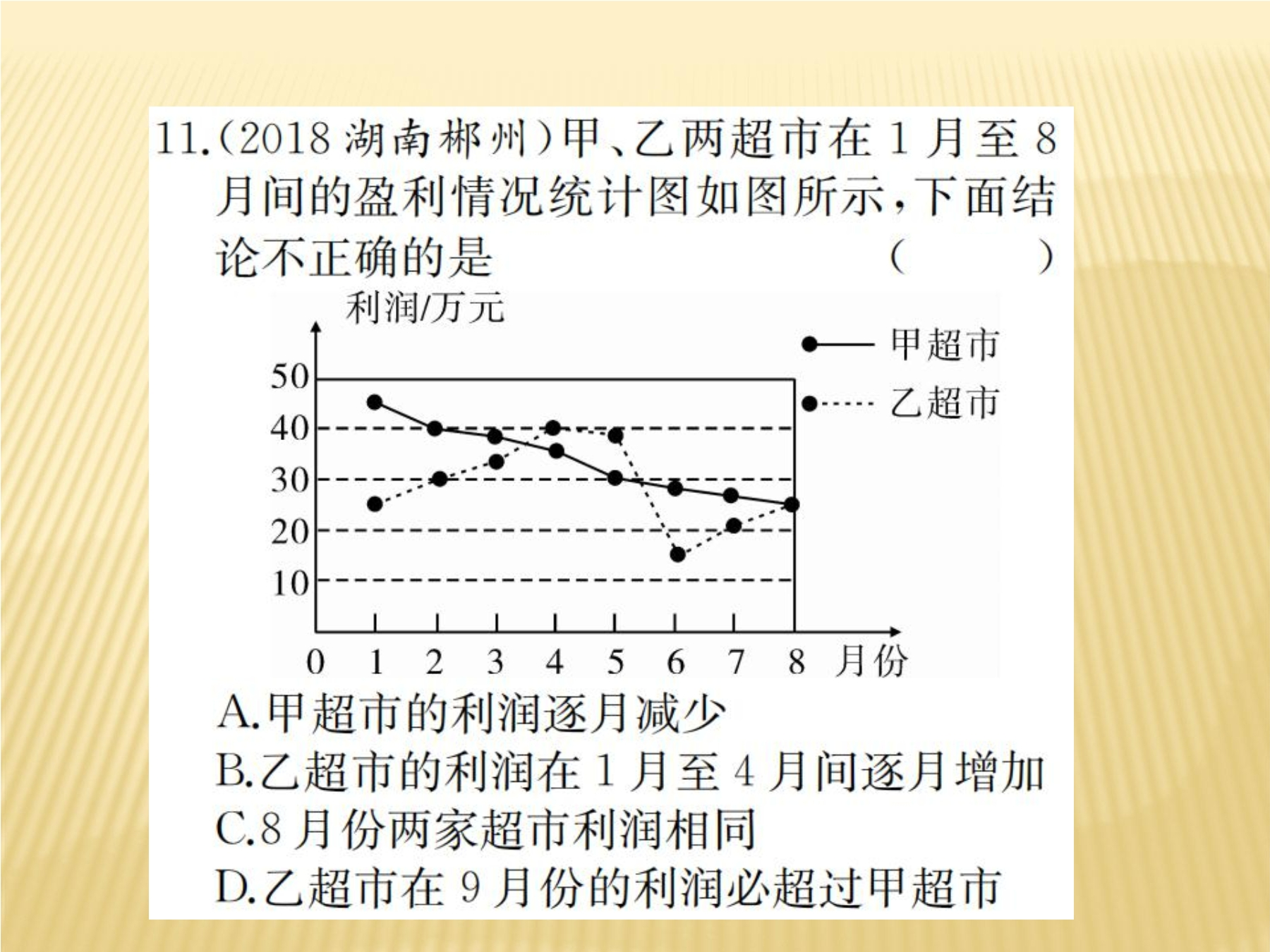 11.(2018 湖南郴州)甲、乙两超市在 1 月至 8 月间的盈利情况统计图如图所示，下面结论不正确的是 (　　)

利润/万元

甲超市
乙超市

50
40
30
20
10
0 1 2 3 4 5 6 7 8 月份

A.甲超市的利润逐月减少
B.乙超市的利润在 1 月至 4 月间逐月增加
C.8 月份两家超市利润相同
D.乙超市在 9 月份的利润必超过甲超市